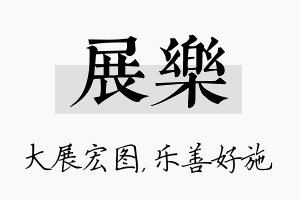 展樂

大展宏图，乐善好施